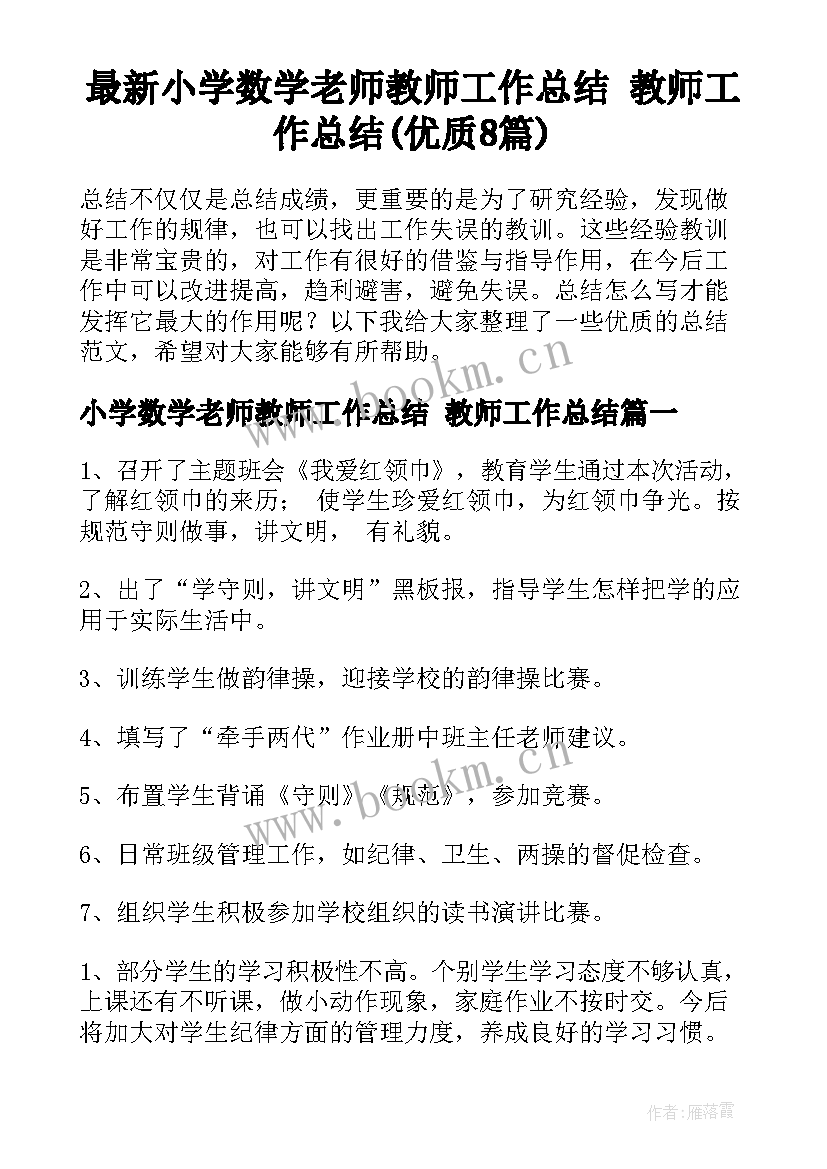 最新小学数学老师教师工作总结 教师工作总结(优质8篇)

总结不仅仅是总结成绩，更重要的是为了研究经验，发现做好工作的规律，也可以找出工作失误的教训。这些经验教训是非常宝贵的，对工作有很好的借鉴与指导作用，在今后工作中可以改进提高，趋利避害，避免失误。总结怎么写才能发挥它最大的作用呢？以下我给大家整理了一些优质的总结范文，希望对大家能够有所帮助。

www.bookm.cn

小学数学老师教师工作总结 教师工作总结篇一

1、召开了主题班会《我爱红领巾》，教育学生通过本次活动，了解红领巾的来历； 使学生珍爱红领巾，为红领巾争光。按规范守则做事，讲文明， 有礼貌。

2、出了“学守则，讲文明”黑板报，指导学生怎样把学的应用于实际生活中。

3、训练学生做韵律操，迎接学校的韵律操比赛。

4、填写了“牵手两代”作业册中班主任老师建议。

www.bookm.cn

5、布置学生背诵《守则》《规范》，参加竞赛。

6、日常班级管理工作，如纪律、卫生、两操的督促检查。

7、组织学生积极参加学校组织的读书演讲比赛。

1、部分学生的学习积极性不高。个别学生学习态度不够认真，上课还有不听课，做小动作现象，家庭作业不按时交。今后将加大对学生纪律方面的管理力度，养成良好的学习习惯。

作者：雁落霞